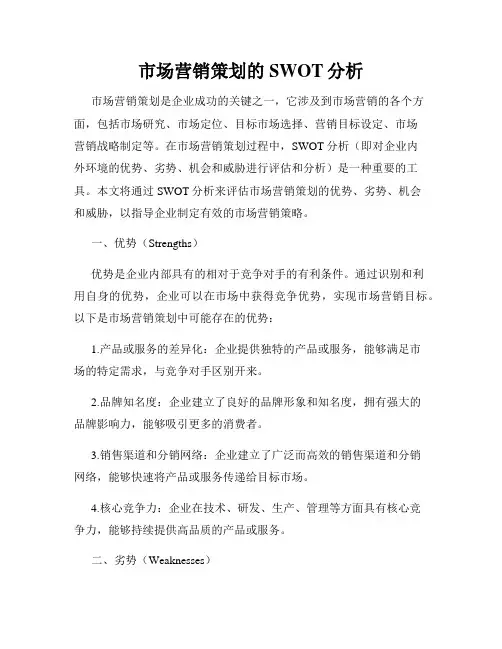 市场营销策划的 SWOT 分析

市场营销策划是企业成功的关键之一，它涉及到市场营销的各个方面，包括市场研究、市场定位、目标市场选择、营销目标设定、市场营销战略制定等。在市场营销策划过程中，SWOT 分析（即对企业内外环境的优势、劣势、机会和威胁进行评估和分析）是一种重要的工具。本文将通过 SWOT 分析来评估市场营销策划的优势、劣势、机会和威胁，以指导企业制定有效的市场营销策略。

一、优势（Strengths）

优势是企业内部具有的相对于竞争对手的有利条件。通过识别和利用自身的优势，企业可以在市场中获得竞争优势，实现市场营销目标。以下是市场营销策划中可能存在的优势：

1.产品或服务的差异化：企业提供独特的产品或服务，能够满足市场的特定需求，与竞争对手区别开来。

2.品牌知名度：企业建立了良好的品牌形象和知名度，拥有强大的品牌影响力，能够吸引更多的消费者。

3.销售渠道和分销网络：企业建立了广泛而高效的销售渠道和分销网络，能够快速将产品或服务传递给目标市场。

4.核心竞争力：企业在技术、研发、生产、管理等方面具有核心竞争力，能够持续提供高品质的产品或服务。

二、劣势（Weaknesses）